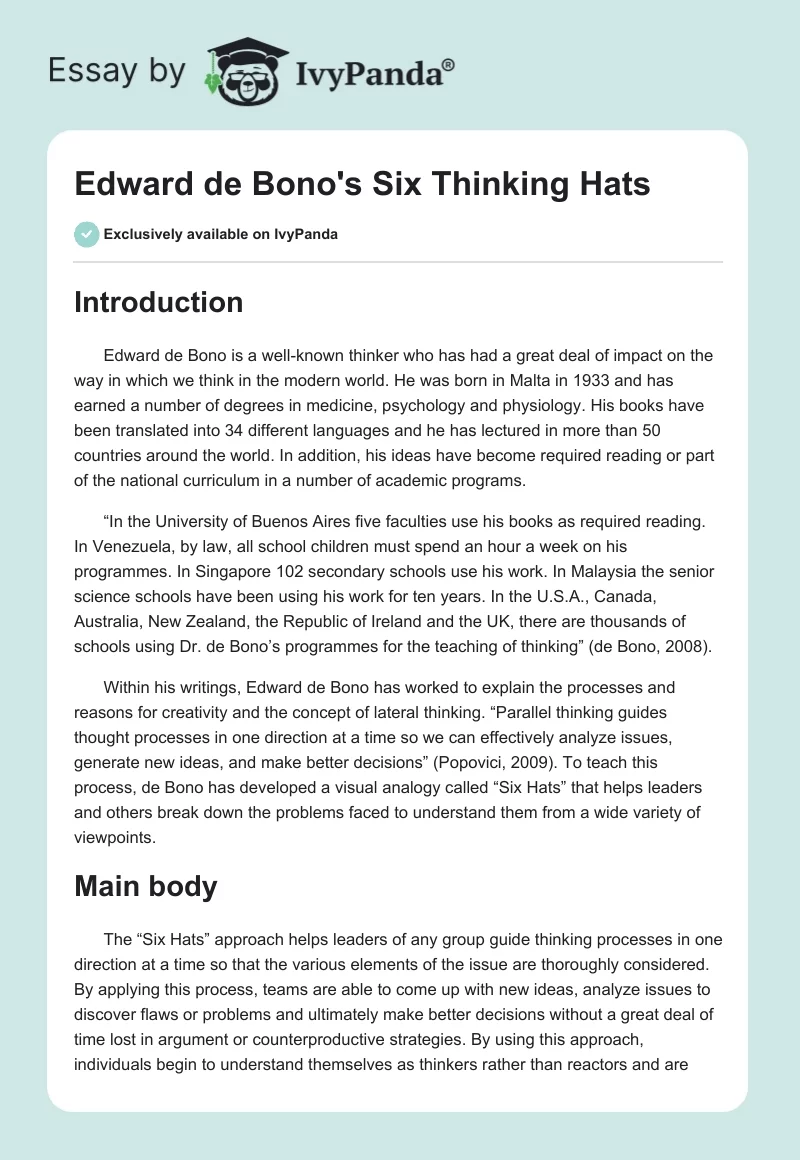 Essay by IvyPanda®

Edward de Bono's Six Thinking Hats

Exclusively available on IvyPanda

Introduction

Edward de Bono is a well-known thinker who has had a great deal of impact on the way in which we think in the modern world. He was born in Malta in 1933 and has earned a number of degrees in medicine, psychology and physiology. His books have been translated into 34 different languages and he has lectured in more than 50 countries around the world. In addition, his ideas have become required reading or part of the national curriculum in a number of academic programs.

“In the University of Buenos Aires five faculties use his books as required reading. In Venezuela, by law, all school children must spend an hour a week on his programmes. In Singapore 102 secondary schools use his work. In Malaysia the senior science schools have been using his work for ten years. In the U.S.A., Canada, Australia, New Zealand, the Republic of Ireland and the UK, there are thousands of schools using Dr. de Bono’s programmes for the teaching of thinking” (de Bono, 2008).

Within his writings, Edward de Bono has worked to explain the processes and reasons for creativity and the concept of lateral thinking. “Parallel thinking guides thought processes in one direction at a time so we can effectively analyze issues, generate new ideas, and make better decisions” (Popovici, 2009). To teach this process, de Bono has developed a visual analogy called “Six Hats” that helps leaders and others break down the problems faced to understand them from a wide variety of viewpoints.

Main body

The “Six Hats” approach helps leaders of any group guide thinking processes in one direction at a time so that the various elements of the issue are thoroughly considered. By applying this process, teams are able to come up with new ideas, analyze issues to discover flaws or problems and ultimately make better decisions without a great deal of time lost in argument or counterproductive strategies. By using this approach, individuals begin to understand themselves as thinkers rather than reactors and are